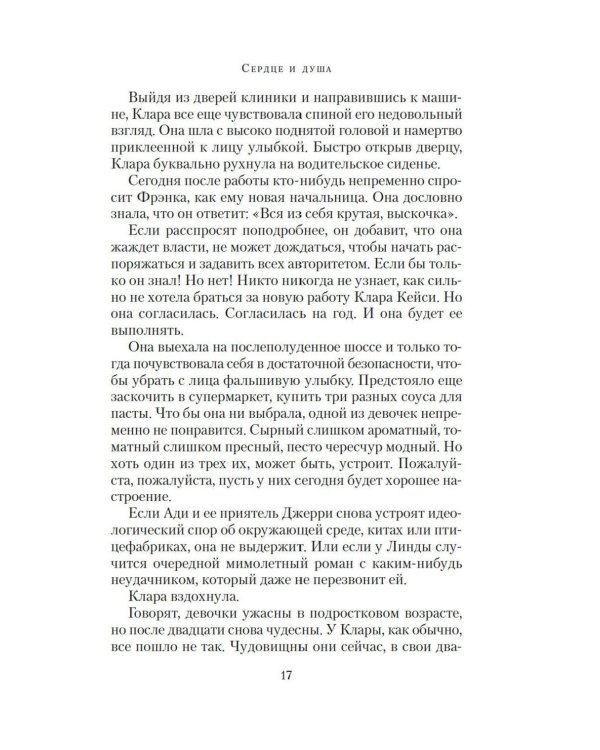 Сердце и душа

Выйдя из дверей клиники и направившись к машине, Клара все еще чувствовала спиной его недовольный взгляд. Она шла с высоко поднятой головой и намертво приклеенной к лицу улыбкой. Быстро открыв дверцу, Клара буквально рухнула на водительское сиденье.

Сегодня после работы кто-нибудь непременно спросит Фрэнка, как ему новая начальница. Она дословно знала, что он ответит: «Вся из себя крутая, выскочка».

Если расспросят поподробнее, он добавит, что она жаждет власти, не может дождаться, чтобы начать распоряжаться и задавить всех авторитетом. Если бы только он знал! Но нет! Никто никогда не узнает, как сильно не хотела браться за новую работу Клара Кейси. Но она согласилась. Согласилась на год. И она будет ее выполнять.

Она выехала на послеполуденное шоссе и только тогда почувствовала себя в достаточной безопасности, чтобы убрать с лица фальшивую улыбку. Предстояло еще заскочить в супермаркет, купить три разных соуса для пасты. Что бы она ни выбрала, одной из девочек непременно не понравится. Сырный слишком ароматный, томатный слишком пресный, песто чересчур модный. Но хоть один из трех их, может быть, устроит. Пожалуйста, пожалуйста, пусть у них сегодня будет хорошее настроение.

Если Ади и ее приятель Джерри снова устроят идеологический спор об окружающей среде, китах или птицефабриках, она не выдержит. Или если у Линды случится очередной мимолетный роман с каким-нибудь неудачником, который даже не перезвонит ей.

Клара вздохнула.

Говорят, девочки ужасны в подростковом возрасте, но после двадцати снова чудесны. У Клары, как обычно, все пошло не так. Чудовищны они сейчас, в свои два-

17